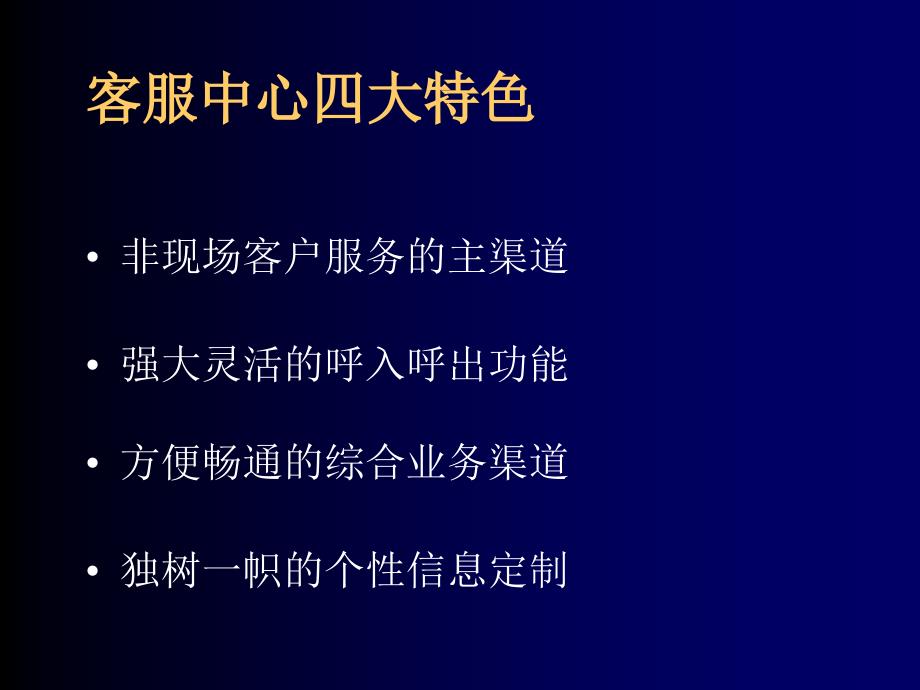 客服中心四大特色

• 非现场客户服务的主渠道

• 强大灵活的呼入呼出功能

• 方便畅通的综合业务渠道

• 独树一帜的个性信息定制